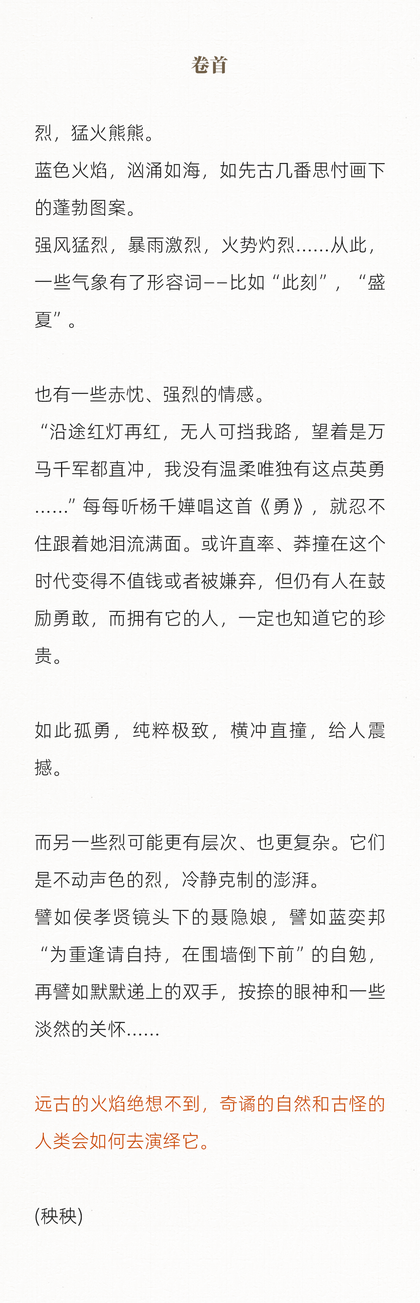 卷首

烈，猛火熊熊。
蓝色火焰，汹涌如海，如先古几番思忖画下的蓬勃图案。
强风猛烈，暴雨激烈，火势灼烈……从此，一些气象有了形容词——比如“此刻”，“盛夏”。

也有一些赤忱、强烈的情感。
“沿途红灯再红，无人可挡我路，望着是万马千军都直冲，我没有温柔唯独有这点英勇……”每每听杨千嬅唱这首《勇》，就忍不住跟着她泪流满面。或许直率、莽撞在这个时代变得不值钱或者被嫌弃，但仍有人在鼓励勇敢，而拥有它的人，一定也知道它的珍贵。

如此孤勇，纯粹极致，横冲直撞，给人震撼。

而另一些烈可能更有层次、也更复杂。它们是不动声色的烈，冷静克制的澎湃。
譬如侯孝贤镜头下的聂隐娘，譬如蓝奕邦“为重逢请自持，在围墙倒下前”的自勉，再譬如默默递上的双手，按捺的眼神和一些淡然的关怀……

远古的火焰绝想不到，奇谲的自然和古怪的人类会如何去演绎它。

(秧秧)